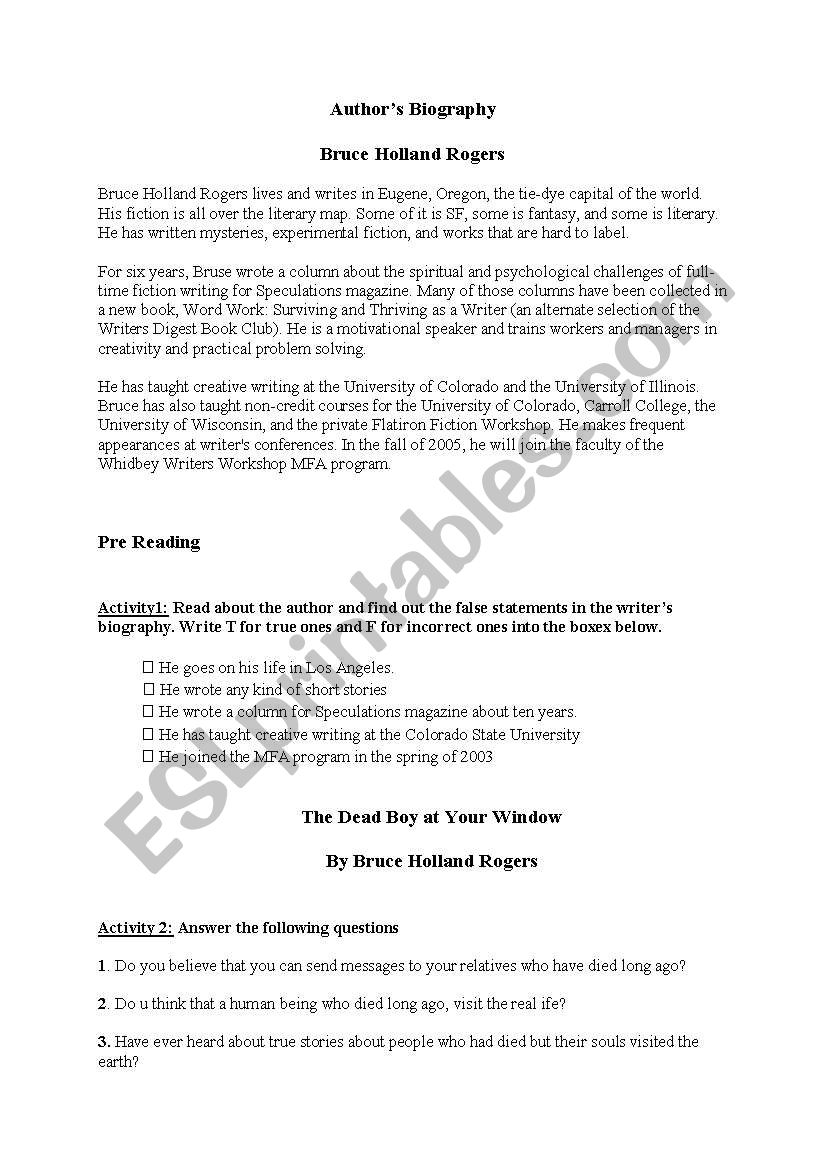 Author's Biography

Bruce Holland Rogers

Bruce Holland Rogers lives and writes in Eugene, Oregon, the tie-dye capital of the world. His fiction is all over the literary map. Some of it is SF, some is fantasy, and some is literary. He has written mysteries, experimental fiction, and works that are hard to label.

For six years, Bruse wrote a column about the spiritual and psychological challenges of full-time fiction writing for Speculations magazine. Many of those columns have been collected in a new book, Word Work: Surviving and Thriving as a Writer (an alternate selection of the Writers Digest Book Club). He is a motivational speaker and trains workers and managers in creativity and practical problem solving.

He has taught creative writing at the University of Colorado and the University of Illinois. Bruce has also taught non-credit courses for the University of Colorado, Carroll College, the University of Wisconsin, and the private Flatiron Fiction Workshop. He makes frequent appearances at writer's conferences. In the fall of 2005, he will join the faculty of the Whidbey Writers Workshop MFA program.

Pre Reading

Activity1: Read about the author and find out the false statements in the writer's biography. Write T for true ones and F for incorrect ones into the boxex below.

☐ He goes on his life in Los Angeles.
☐ He wrote any kind of short stories
☐ He wrote a column for Speculations magazine about ten years.
☐ He has taught creative writing at the Colorado State University
☐ He joined the MFA program in the spring of 2003

The Dead Boy at Your Window

By Bruce Holland Rogers

Activity 2: Answer the following questions

1. Do you believe that you can send messages to your relatives who have died long ago?

2. Do u think that a human being who died long ago, visit the real life?

3. Have ever heard about true stories about people who had died but their souls visited the earth?

ESLprintables.com